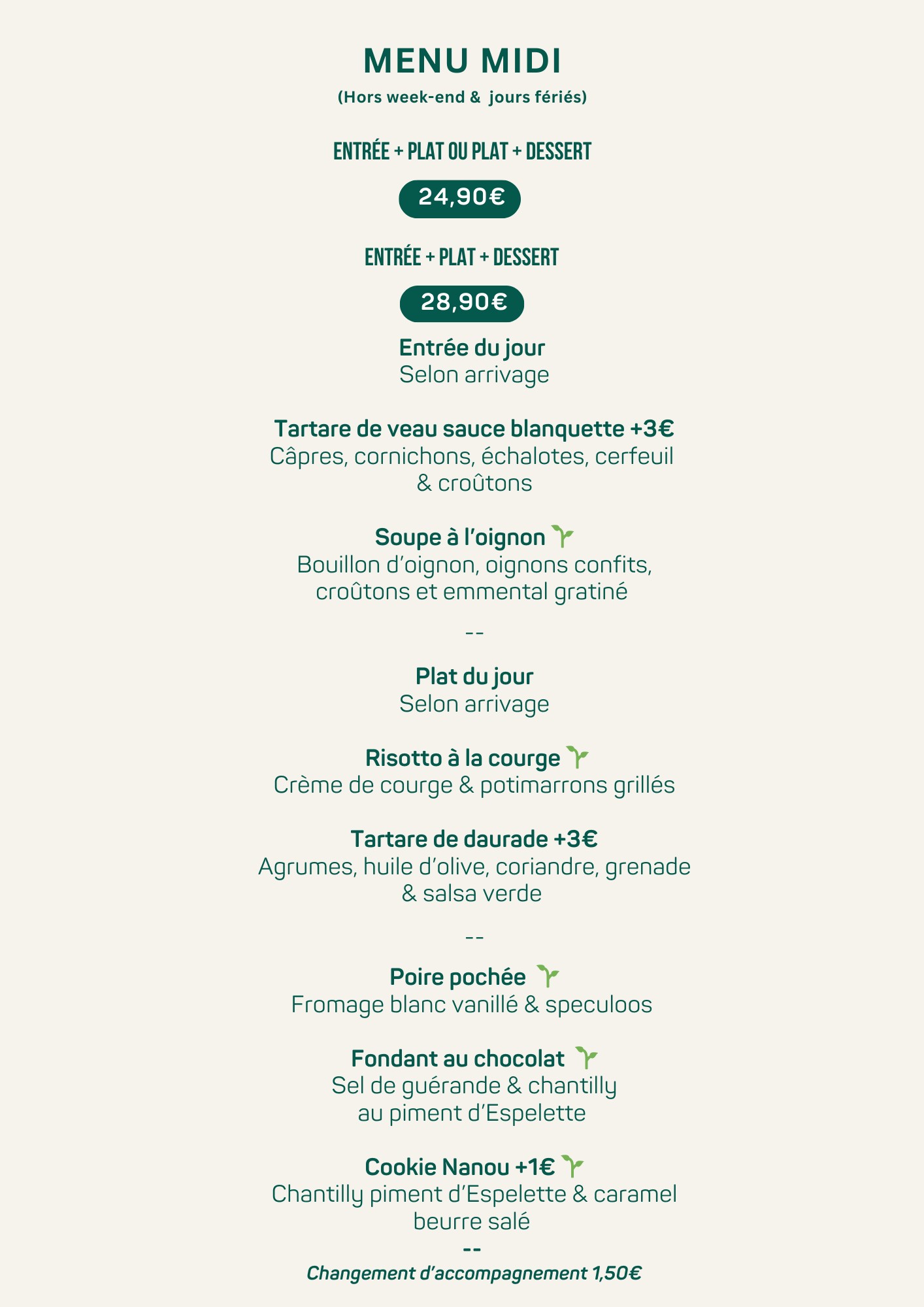 MENU MIDI

(Hors week-end & jours fériés)

ENTRÉE + PLAT OU PLAT + DESSERT

24,90€

ENTRÉE + PLAT + DESSERT

28,90€

Entrée du jour
Selon arrivage

Tartare de veau sauce blanquette +3€
Câpres, cornichons, échalotes, cerfeuil & croûtons

Soupe à l'oignon
Bouillon d'oignon, oignons confits, croûtons et emmental gratiné

--

Plat du jour
Selon arrivage

Risotto à la courge
Crème de courge & potimarrons grillés

Tartare de daurade +3€
Agrumes, huile d'olive, coriandre, grenade & salsa verde

--

Poire pochée
Fromage blanc vanillé & speculoos

Fondant au chocolat
Sel de guérande & chantilly au piment d'Espelette

Cookie Nanou +1€
Chantilly piment d'Espelette & caramel beurre salé

--

Changement d'accompagnement 1,50€